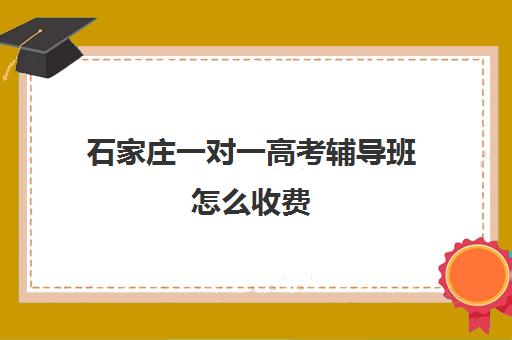 石家庄一对一高考辅导班怎么收费